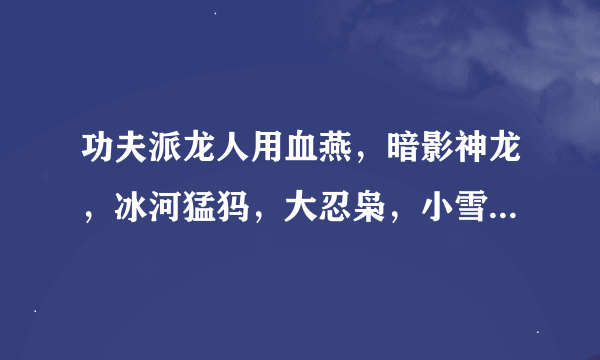 功夫派龙人用血燕，暗影神龙，冰河猛犸，大忍枭，小雪...